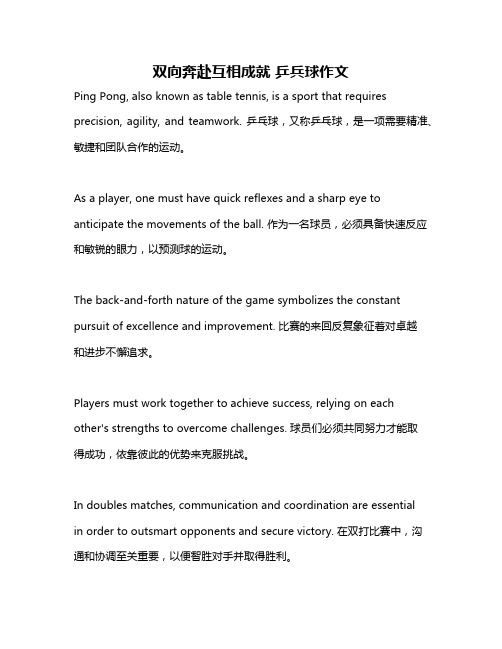 双向奔赴互相成就 乒乓球作文

Ping Pong, also known as table tennis, is a sport that requires precision, agility, and teamwork. 乒乓球，又称乒乓球，是一项需要精准、敏捷和团队合作的运动。

As a player, one must have quick reflexes and a sharp eye to anticipate the movements of the ball. 作为一名球员，必须具备快速反应和敏锐的眼力，以预测球的运动。

The back-and-forth nature of the game symbolizes the constant pursuit of excellence and improvement. 比赛的来回反复象征着对卓越和进步不懈追求。

Players must work together to achieve success, relying on each other's strengths to overcome challenges. 球员们必须共同努力才能取得成功，依靠彼此的优势来克服挑战。

In doubles matches, communication and coordination are essential in order to outsmart opponents and secure victory. 在双打比赛中，沟通和协调至关重要，以便智胜对手并取得胜利。